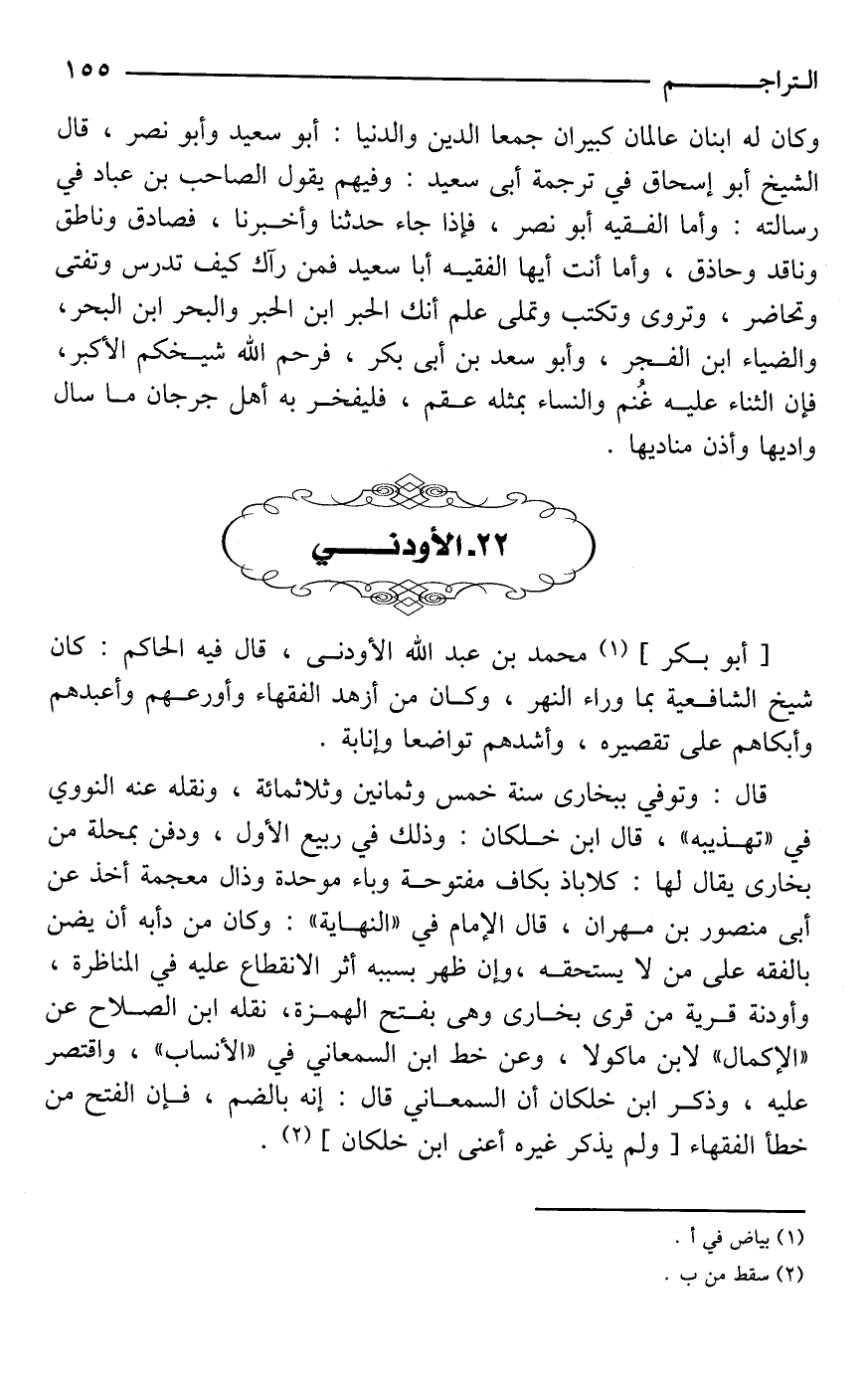 التراجم ١٥٥

وكان له ابنان عالمان كبيران جمعا الدين والدنيا : أبو سعيد وأبو نصر ، قال الشيخ أبو إسحاق في ترجمة أبى سعيد : وفيهم يقول الصاحب بن عباد في رسالته : وأما الفقيه أبو نصر ، فإذا جاء حدثنا وأخبرنا ، فصادق وناطق وناقد وحاذق ، وأما أنت أيها الفقيه أبا سعيد فمن رآك كيف تدرس وتفتى وتحاضر ، وتروى وتكتب وتملى علم أنك الحبر ابن الحبر والبحر ابن البحر، والضياء ابن الفجر ، وأبو سعد بن أبى بكر ، فرحم الله شيخكم الأكبر، فإن الثناء عليه غُنم والنساء بمثله عقم ، فليفخر به أهل جرجان ما سال واديها وأذن مناديها .

٢٢ـ الأودني

[ أبو بكر ] (١) محمد بن عبد الله الأودنى ، قال فيه الحاكم : كان شيخ الشافعية بما وراء النهر ، وكان من أزهد الفقهاء وأورعهم وأعبدهم وأبكاهم على تقصيره ، وأشدهم تواضعا وإنابة .

قال : وتوفي ببخارى سنة خمس وثمانين وثلاثمائة ، ونقله عنه النووي في «تهذيبه» ، قال ابن خلكان : وذلك في ربيع الأول ، ودفن بمحلة من بخارى يقال لها : كلاباذ بكاف مفتوحة وباء موحدة وذال معجمة أخذ عن أبى منصور بن مهران ، قال الإمام في «النهاية» : وكان من دأبه أن يضن بالفقه على من لا يستحقه ،وإن ظهر بسببه أثر الانقطاع عليه في المناظرة ، وأودنة قرية من قرى بخارى وهى بفتح الهمزة، نقله ابن الصلاح عن «الإكمال» لابن ماكولا ، وعن خط ابن السمعاني في «الأنساب» ، واقتصر عليه ، وذكر ابن خلكان أن السمعاني قال : إنه بالضم ، فإن الفتح من خطأ الفقهاء [ ولم يذكر غيره أعنى ابن خلكان ] (٢) .

(١) بياض في أ .
(٢) سقط من ب .